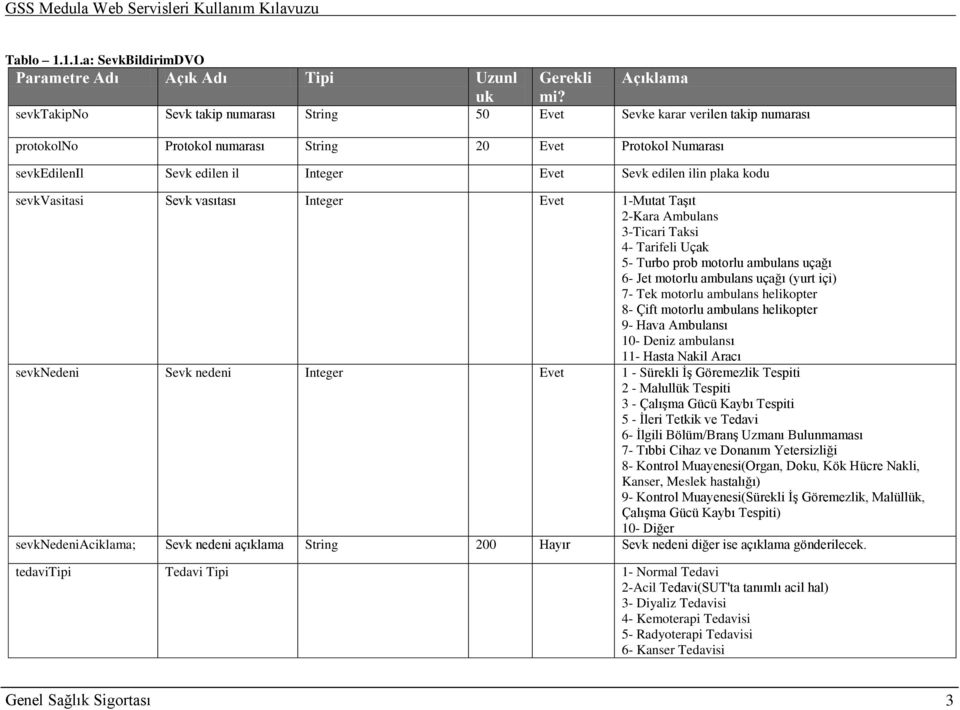 GSS Medula Web Servisleri Kullanım Kılavuzu

Tablo – 1.1.1.a: SevkBildirimDVO

| Parametre Adı | Açık Adı | Tipi | Uzunluk | Gerekli mi? | Açıklama |
|---|---|---|---|---|---|
| sevkTakipNo | Sevk takip numarası | String | 50 | Evet | Sevke karar verilen takip numarası |
| protokolNo | Protokol numarası | String | 20 | Evet | Protokol Numarası |
| sevkEdilenIl | Sevk edilen il | Integer | | Evet | Sevk edilen ilin plaka kodu |
| sevkVasitasi | Sevk vasıtası | Integer | | Evet | 1-Mutat Taşıt 2-Kara Ambulans 3-Ticari Taksi 4- Tarifeli Uçak 5- Turbo prob motorlu ambulans uçağı 6- Jet motorlu ambulans uçağı (yurt içi) 7- Tek motorlu ambulans helikopter 8- Çift motorlu ambulans helikopter 9- Hava Ambulansı 10- Deniz ambulansı 11- Hasta Nakil Aracı |
| sevkNedeni | Sevk nedeni | Integer | | Evet | 1 - Sürekli İş Göremezlik Tespiti 2 - Malullük Tespiti 3 - Çalışma Gücü Kaybı Tespiti 5 - İleri Tetkik ve Tedavi 6- İlgili Bölüm/Branş Uzmanı Bulunmaması 7- Tıbbi Cihaz ve Donanım Yetersizliği 8- Kontrol Muayenesi(Organ, Doku, Kök Hücre Nakli, Kanser, Meslek hastalığı) 9- Kontrol Muayenesi(Sürekli İş Göremezlik, Malüllük, Çalışma Gücü Kaybı Tespiti) 10- Diğer |
| sevkNedeniAciklama; | Sevk nedeni açıklama | String | 200 | Hayır | Sevk nedeni diğer ise açıklama gönderilecek. |
| tedaviTipi | Tedavi Tipi | | | | 1- Normal Tedavi 2-Acil Tedavi(SUT'ta tanımlı acil hal) 3- Diyaliz Tedavisi 4- Kemoterapi Tedavisi 5- Radyoterapi Tedavisi 6- Kanser Tedavisi |

Genel Sağlık Sigortası 3